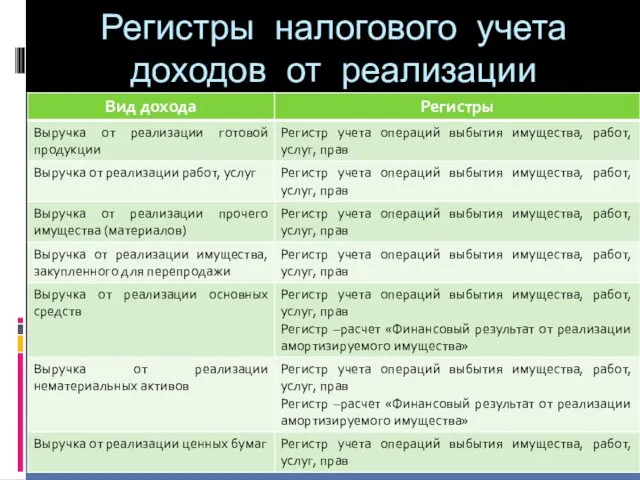 Регистры налогового учета доходов от реализации

| Вид дохода | Регистры |
|---|---|
| Выручка от реализации готовой продукции | Регистр учета операций выбытия имущества, работ, услуг, прав |
| Выручка от реализации работ, услуг | Регистр учета операций выбытия имущества, работ, услуг, прав |
| Выручка от реализации прочего имущества (материалов) | Регистр учета операций выбытия имущества, работ, услуг, прав |
| Выручка от реализации имущества, закупленного для перепродажи | Регистр учета операций выбытия имущества, работ, услуг, прав |
| Выручка от реализации основных средств | Регистр учета операций выбытия имущества, работ, услуг, прав Регистр –расчет «Финансовый результат от реализации амортизируемого имущества» |
| Выручка от реализации нематериальных активов | Регистр учета операций выбытия имущества, работ, услуг, прав Регистр –расчет «Финансовый результат от реализации амортизируемого имущества» |
| Выручка от реализации ценных бумаг | Регистр учета операций выбытия имущества, работ, услуг, прав |